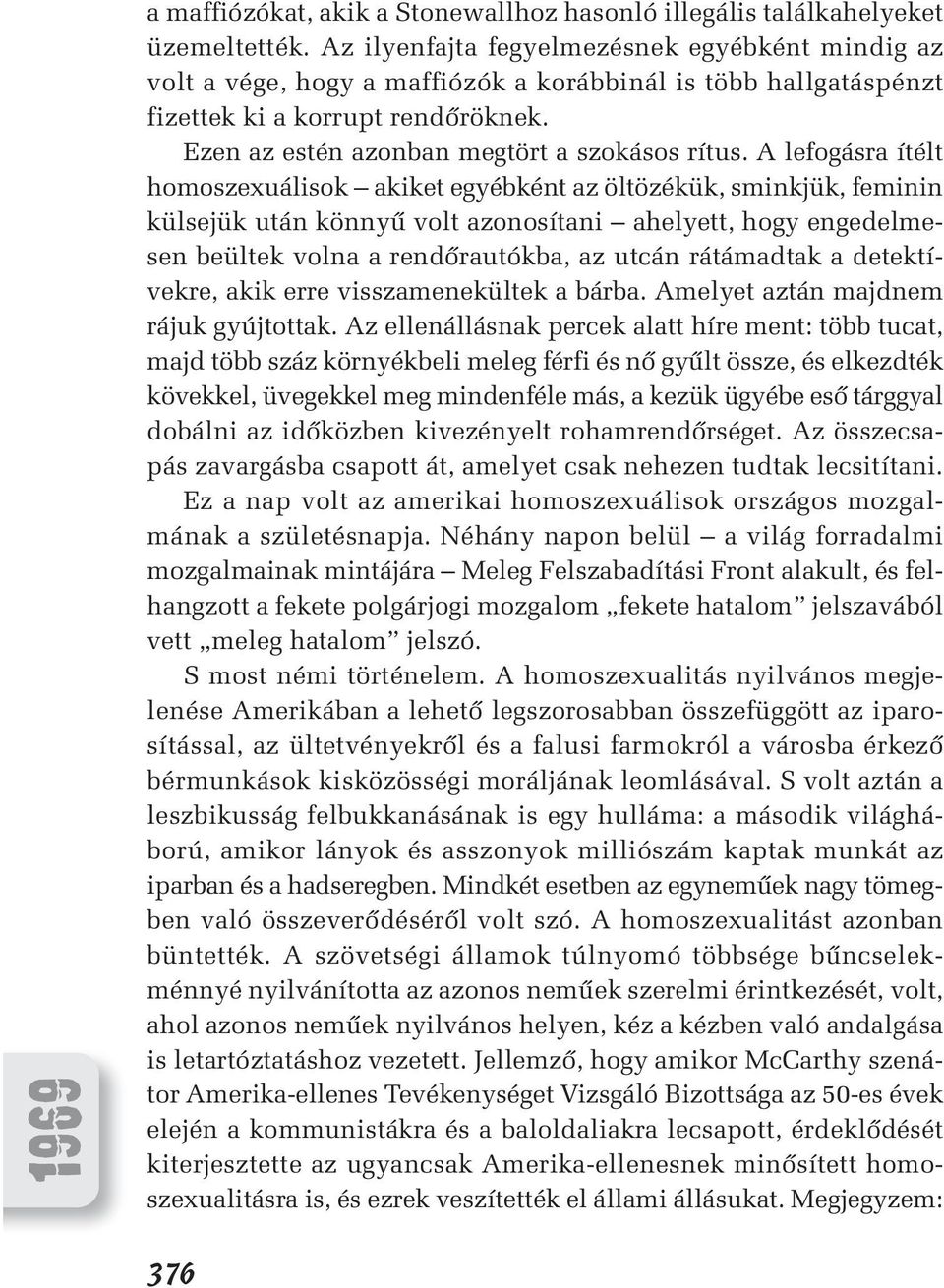 a maffiózókat, akik a Stonewallhoz hasonló illegális találkahelyeket üzemeltették. Az ilyenfajta fegyelmezésnek egyébként mindig az volt a vége, hogy a maffiózók a korábbinál is több hallgatáspénzt fizettek ki a korrupt rendőröknek.

Ezen az estén azonban megtört a szokásos rítus. A lefogásra ítélt homoszexuálisok – akiket egyébként az öltözékük, sminkjük, feminin külsejük után könnyű volt azonosítani – ahelyett, hogy engedelmesen beültek volna a rendőrautókba, az utcán rátámadtak a detektívekre, akik erre visszamenekültek a bárba. Amelyet aztán majdnem rájuk gyújtottak. Az ellenállásnak percek alatt híre ment: több tucat, majd több száz környékbeli meleg férfi és nő gyűlt össze, és elkezdték kövekkel, üvegekkel meg mindenféle más, a kezük ügyébe eső tárggyal dobálni az időközben kivezényelt rohamrendőrséget. Az összecsapás zavargásba csapott át, amelyet csak nehezen tudtak lecsitítani.

Ez a nap volt az amerikai homoszexuálisok országos mozgalmának a születésnapja. Néhány napon belül – a világ forradalmi mozgalmainak mintájára – Meleg Felszabadítási Front alakult, és felhangzott a fekete polgárjogi mozgalom „fekete hatalom” jelszavából vett „meleg hatalom” jelszó.

S most némi történelem. A homoszexualitás nyilvános megjelenése Amerikában a lehető legszorosabban összefüggött az iparosítással, az ültetvényekről és a falusi farmokról a városba érkező bérmunkások kisközösségi moráljának leomlásával. S volt aztán a leszbikusság felbukkanásának is egy hulláma: a második világháború, amikor lányok és asszonyok milliószám kaptak munkát az iparban és a hadseregben. Mindkét esetben az egyneműek nagy tömegben való összeverődéséről volt szó. A homoszexualitást azonban büntették. A szövetségi államok túlnyomó többsége bűncselekménnyé nyilvánította az azonos neműek szerelmi érintkezését, volt, ahol azonos neműek nyilvános helyen, kéz a kézben való andalgása is letartóztatáshoz vezetett. Jellemző, hogy amikor McCarthy szenátor Amerika-ellenes Tevékenységet Vizsgáló Bizottsága az 50-es évek elején a kommunistákra és a baloldaliakra lecsapott, érdeklődését kiterjesztette az ugyancsak Amerika-ellenesnek minősített homoszexualitásra is, és ezrek veszítették el állami állásukat. Megjegyzem:

1969

376